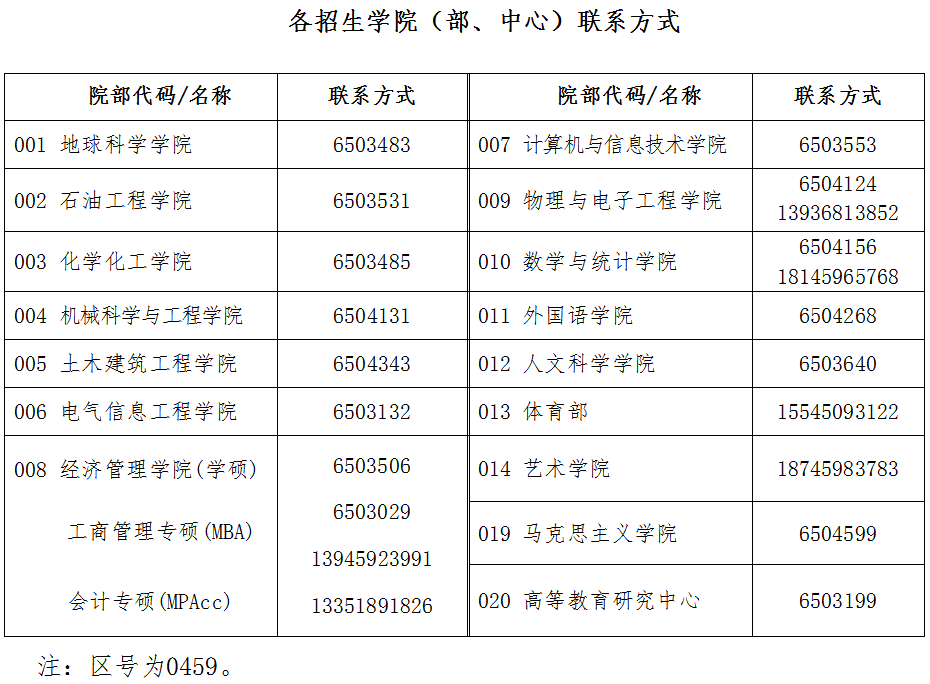 各招生学院（部、中心）联系方式

| 院部代码/名称 | 联系方式 | 院部代码/名称 | 联系方式 |
|---|---|---|---|
| 001 地球科学学院 | 6503483 | 007 计算机与信息技术学院 | 6503553 |
| 002 石油工程学院 | 6503531 | 009 物理与电子工程学院 | 6504124 13936813852 |
| 003 化学化工学院 | 6503485 | 010 数学与统计学院 | 6504156 18145965768 |
| 004 机械科学与工程学院 | 6504131 | 011 外国语学院 | 6504268 |
| 005 土木建筑工程学院 | 6504343 | 012 人文科学学院 | 6503640 |
| 006 电气信息工程学院 | 6503132 | 013 体育部 | 15545093122 |
| 008 经济管理学院(学硕) 工商管理专硕(MBA) 会计专硕(MPAcc) | 6503506 6503029 13945923991 13351891826 | 014 艺术学院 | 18745983783 |
| | | 019 马克思主义学院 | 6504599 |
| | | 020 高等教育研究中心 | 6503199 |

注：区号为0459。